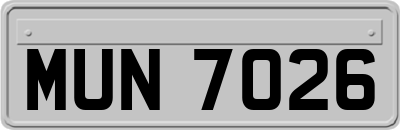 MUN 7026